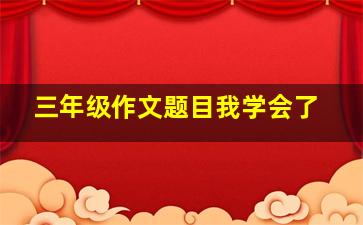 三年级作文题目我学会了